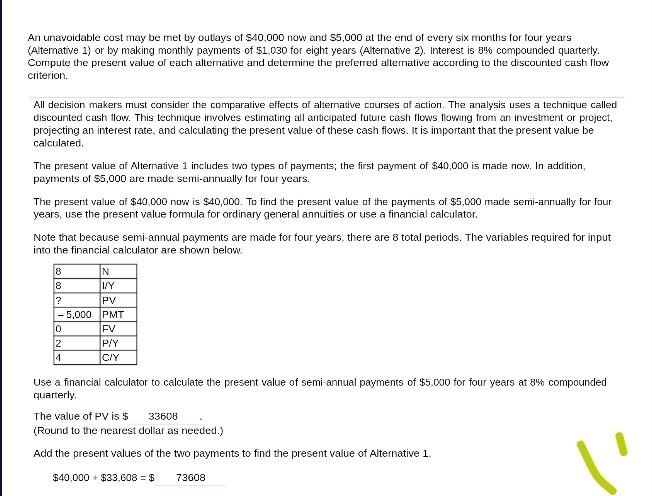 An unavoidable cost may be met by outlays of \$40,000 now and \$5,000 at the end of every six months for four years (Alternative 1) or by making monthly payments of \$1,030 for eight years (Alternative 2). Interest is 8% compounded quarterly. Compute the present value of each alternative and determine the preferred alternative according to the discounted cash flow criterion.

All decision makers must consider the comparative effects of alternative courses of action. The analysis uses a technique called discounted cash flow. This technique involves estimating all anticipated future cash flows flowing from an investment or project, projecting an interest rate, and calculating the present value of these cash flows. It is important that the present value be calculated.

The present value of Alternative 1 includes two types of payments; the first payment of \$40,000 is made now. In addition, payments of \$5,000 are made semi-annually for four years.

The present value of \$40,000 now is \$40,000. To find the present value of the payments of \$5,000 made semi-annually for four years, use the present value formula for ordinary general annuities or use a financial calculator.

Note that because semi-annual payments are made for four years, there are 8 total periods. The variables required for input into the financial calculator are shown below.

| 8 | N |
|---|---|
| 8 | I/Y |
| ? | PV |
| − 5,000 | PMT |
| 0 | FV |
| 2 | P/Y |
| 4 | C/Y |

Use a financial calculator to calculate the present value of semi-annual payments of \$5,000 for four years at 8% compounded quarterly.

The value of PV is \$ 33608 .
(Round to the nearest dollar as needed.)

Add the present values of the two payments to find the present value of Alternative 1.

\$40,000 + \$33,608 = \$ 73608